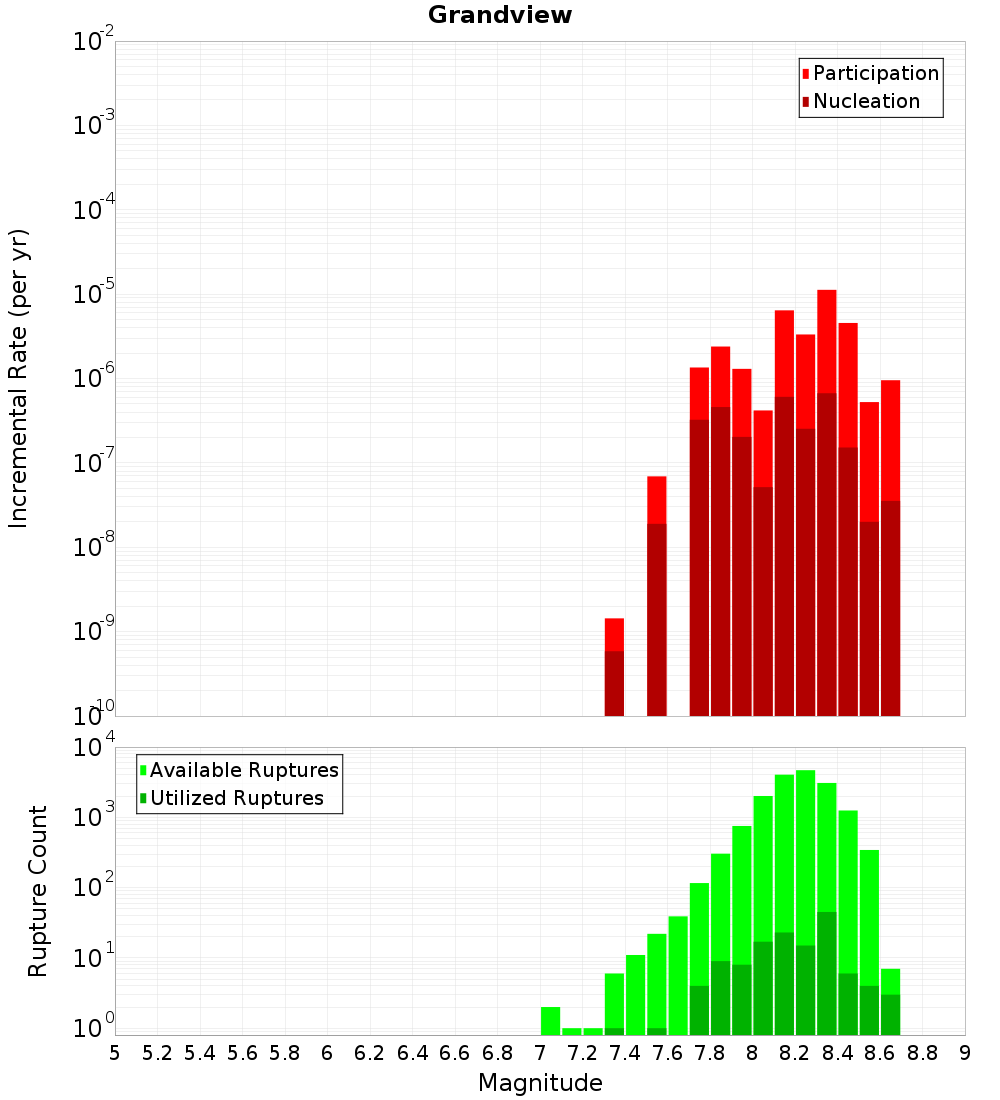 Grandview

Participation
Nucleation

Incremental Rate (per yr)

$10^{-2}$
$10^{-3}$
$10^{-4}$
$10^{-5}$
$10^{-6}$
$10^{-7}$
$10^{-8}$
$10^{-9}$
$10^{-10}$

Available Ruptures
Utilized Ruptures

Rupture Count

$10^{4}$
$10^{3}$
$10^{2}$
$10^{1}$
$10^{0}$

5 5.2 5.4 5.6 5.8 6 6.2 6.4 6.6 6.8 7 7.2 7.4 7.6 7.8 8 8.2 8.4 8.6 8.8 9

Magnitude